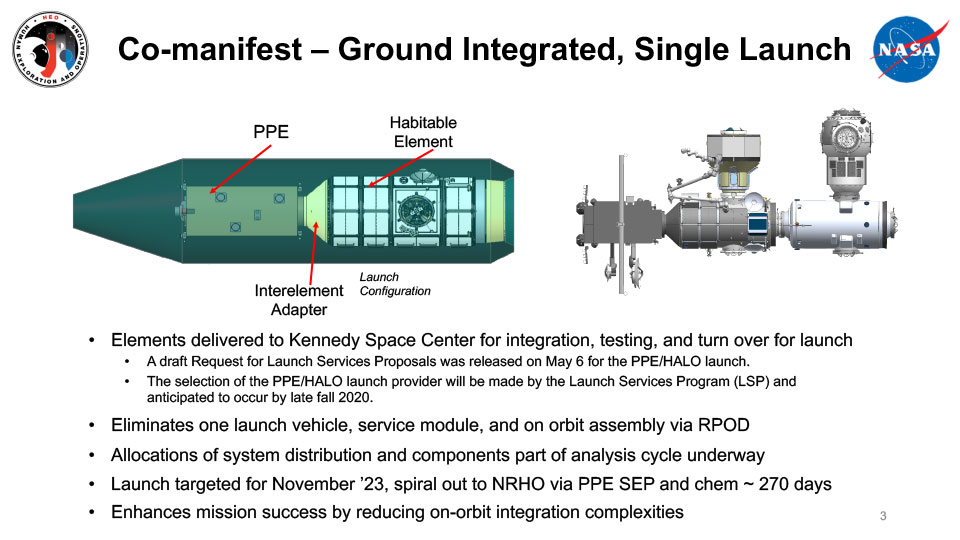 HEO
HUMAN EXPLORATION AND OPERATIONS

Co-manifest – Ground Integrated, Single Launch

NASA

PPE

Habitable Element

Interelement Adapter

Launch Configuration

• Elements delivered to Kennedy Space Center for integration, testing, and turn over for launch
  • A draft Request for Launch Services Proposals was released on May 6 for the PPE/HALO launch.
  • The selection of the PPE/HALO launch provider will be made by the Launch Services Program (LSP) and anticipated to occur by late fall 2020.
• Eliminates one launch vehicle, service module, and on orbit assembly via RPOD
• Allocations of system distribution and components part of analysis cycle underway
• Launch targeted for November ’23, spiral out to NRHO via PPE SEP and chem ~ 270 days
• Enhances mission success by reducing on-orbit integration complexities

3